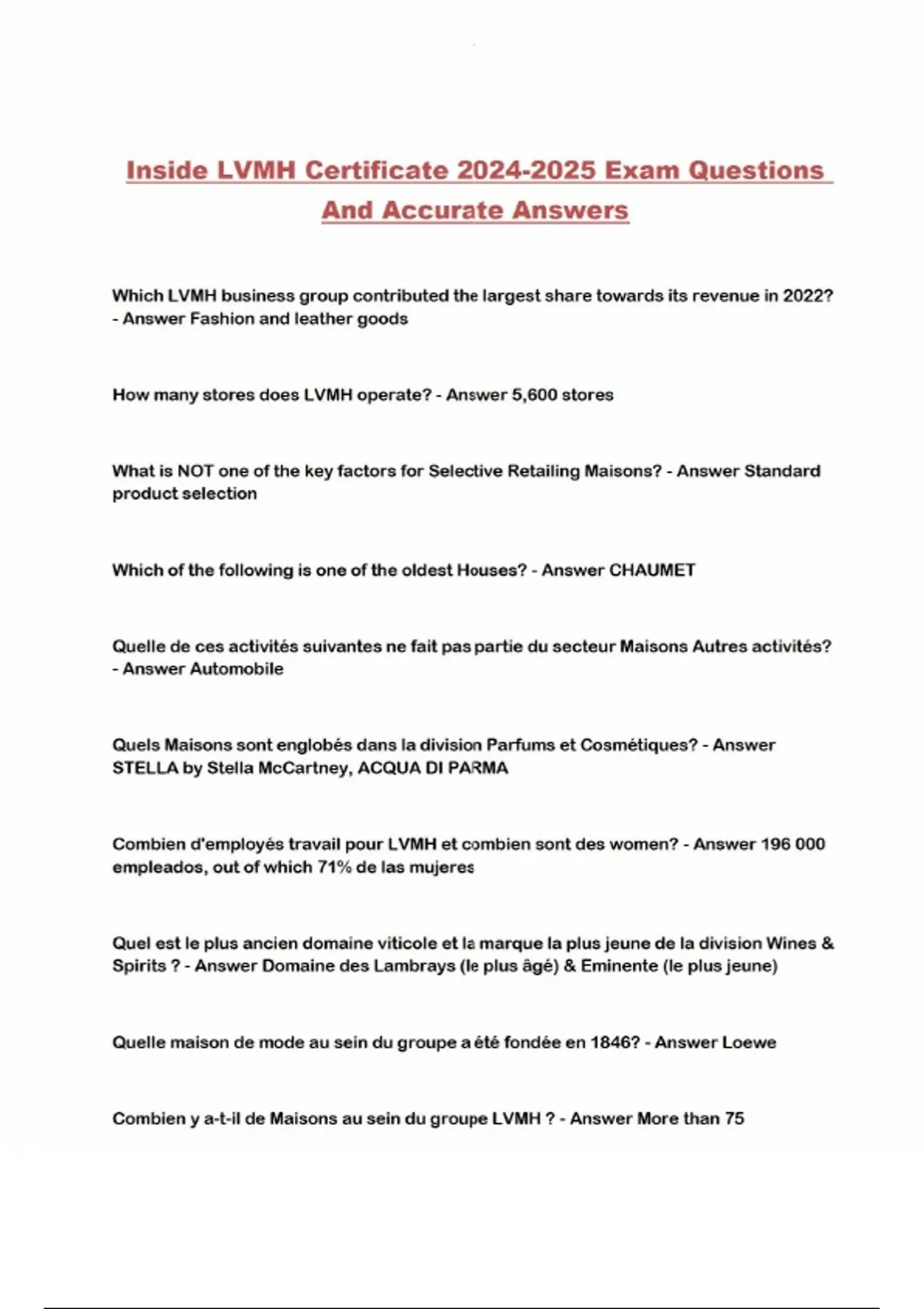 Inside LVMH Certificate 2024-2025 Exam Questions And Accurate Answers

Which LVMH business group contributed the largest share towards its revenue in 2022? - Answer Fashion and leather goods

How many stores does LVMH operate? - Answer 5,600 stores

What is NOT one of the key factors for Selective Retailing Maisons? - Answer Standard product selection

Which of the following is one of the oldest Houses? - Answer CHAUMET

Quelle de ces activités suivantes ne fait pas partie du secteur Maisons Autres activités? - Answer Automobile

Quels Maisons sont englobés dans la division Parfums et Cosmétiques? - Answer STELLA by Stella McCartney, ACQUA DI PARMA

Combien d'employés travail pour LVMH et combien sont des women? - Answer 196 000 empleados, out of which 71% de las mujeres

Quel est le plus ancien domaine viticole et la marque la plus jeune de la division Wines & Spirits ? - Answer Domaine des Lambrays (le plus âgé) & Eminente (le plus jeune)

Quelle maison de mode au sein du groupe a été fondée en 1846? - Answer Loewe

Combien y a-t-il de Maisons au sein du groupe LVMH ? - Answer More than 75